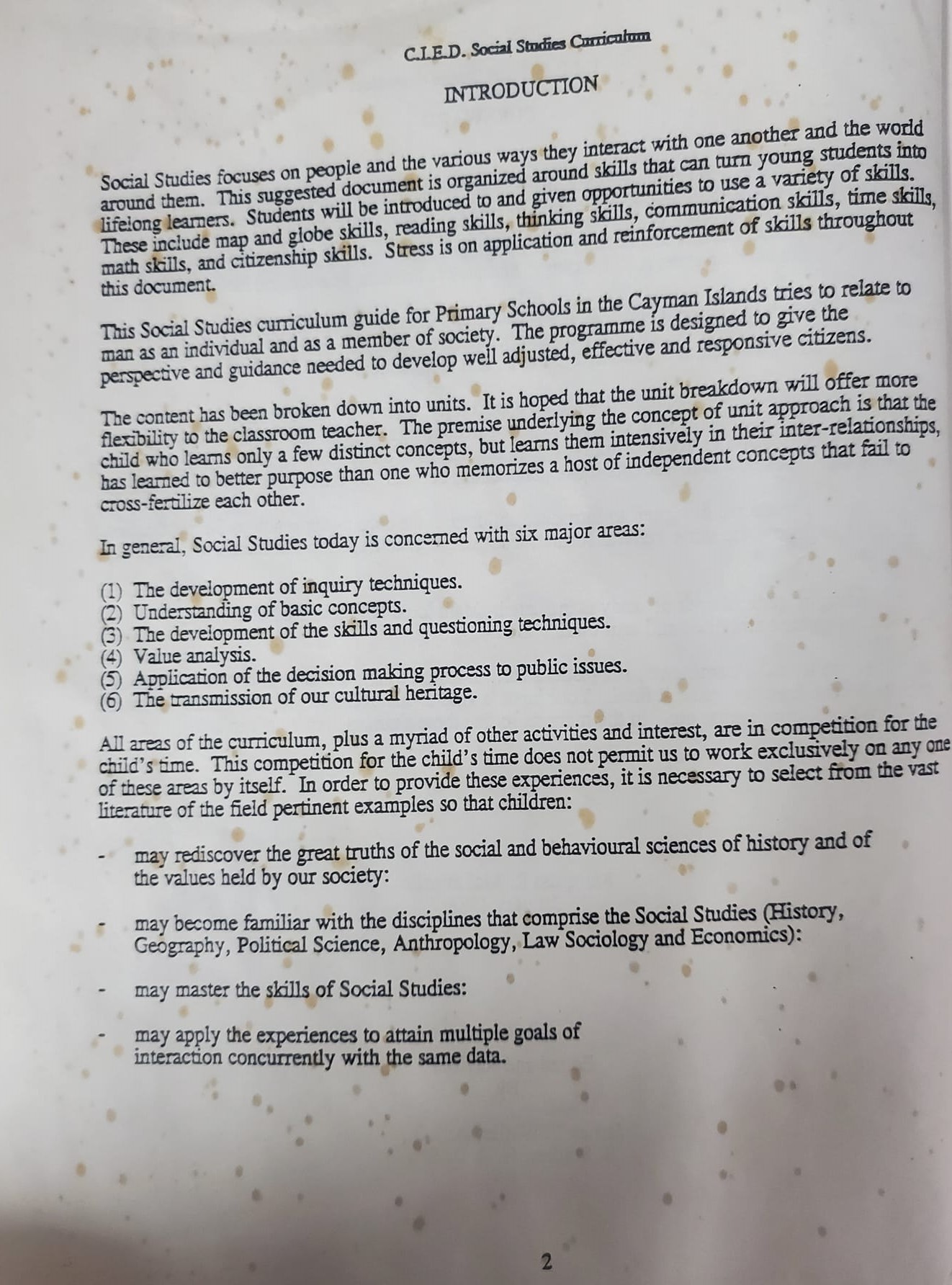 C.I.E.D. Social Studies Curriculum

INTRODUCTION

Social Studies focuses on people and the various ways they interact with one another and the world around them. This suggested document is organized around skills that can turn young students into lifelong learners. Students will be introduced to and given opportunities to use a variety of skills. These include map and globe skills, reading skills, thinking skills, communication skills, time skills, math skills, and citizenship skills. Stress is on application and reinforcement of skills throughout this document.

This Social Studies curriculum guide for Primary Schools in the Cayman Islands tries to relate to man as an individual and as a member of society. The programme is designed to give the perspective and guidance needed to develop well adjusted, effective and responsive citizens.

The content has been broken down into units. It is hoped that the unit breakdown will offer more flexibility to the classroom teacher. The premise underlying the concept of unit approach is that the child who learns only a few distinct concepts, but learns them intensively in their inter-relationships, has learned to better purpose than one who memorizes a host of independent concepts that fail to cross-fertilize each other.

In general, Social Studies today is concerned with six major areas:

(1) The development of inquiry techniques.
(2) Understanding of basic concepts.
(3) The development of the skills and questioning techniques.
(4) Value analysis.
(5) Application of the decision making process to public issues.
(6) The transmission of our cultural heritage.

All areas of the curriculum, plus a myriad of other activities and interest, are in competition for the child's time. This competition for the child's time does not permit us to work exclusively on any one of these areas by itself. In order to provide these experiences, it is necessary to select from the vast literature of the field pertinent examples so that children:

- may rediscover the great truths of the social and behavioural sciences of history and of the values held by our society:

- may become familiar with the disciplines that comprise the Social Studies (History, Geography, Political Science, Anthropology, Law Sociology and Economics):

- may master the skills of Social Studies:

- may apply the experiences to attain multiple goals of interaction concurrently with the same data.

2